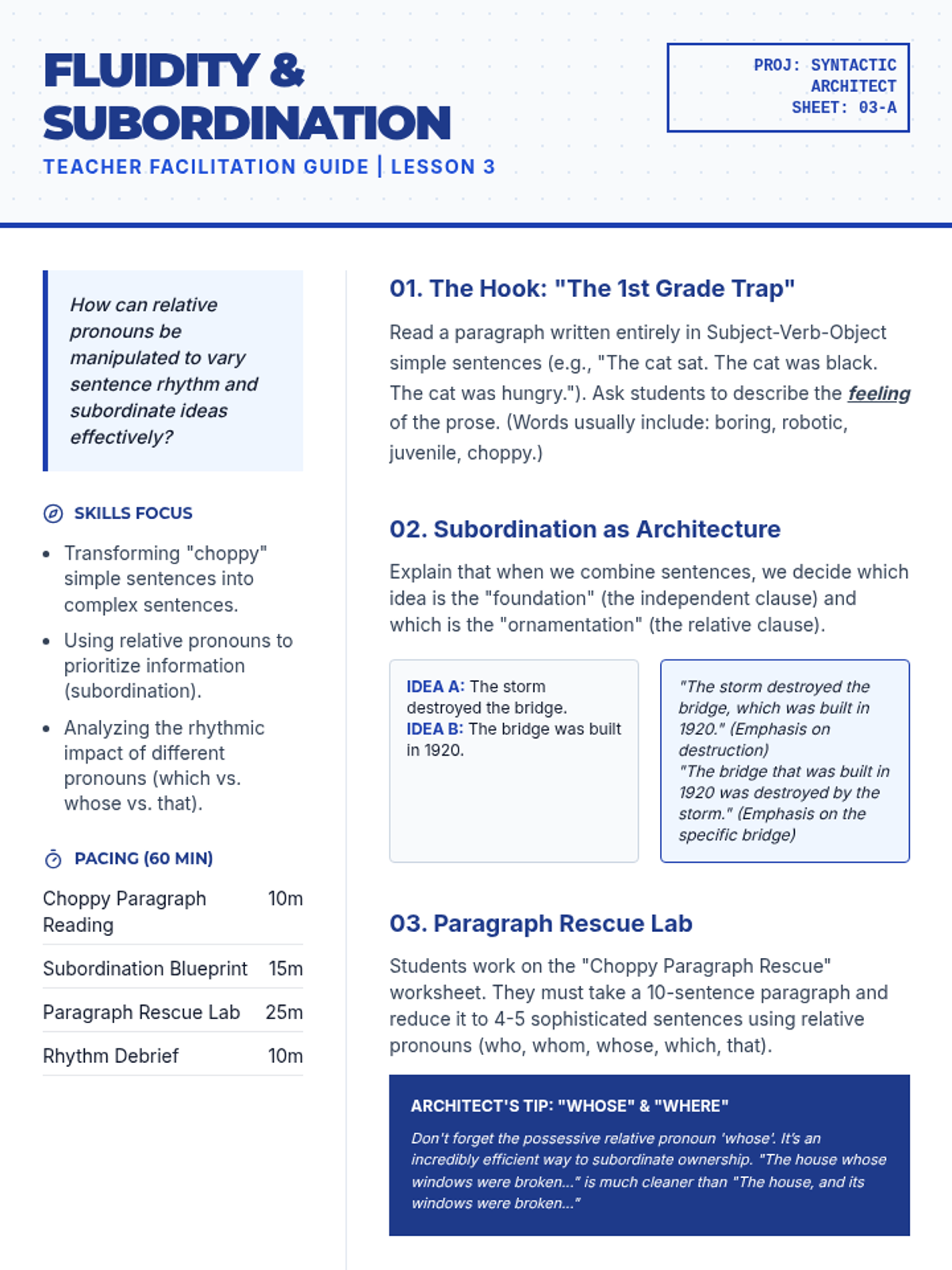 FLUIDITY &
SUBORDINATION
TEACHER FACILITATION GUIDE | LESSON 3

PROJ: SYNTACTIC ARCHITECT
SHEET: 03-A

How can relative pronouns be manipulated to vary sentence rhythm and subordinate ideas effectively?

SKILLS FOCUS

- Transforming "choppy" simple sentences into complex sentences.
- Using relative pronouns to prioritize information (subordination).
- Analyzing the rhythmic impact of different pronouns (which vs. whose vs. that).

PACING (60 MIN)

| Choppy Paragraph Reading | 10m |
|---|---|
| Subordination Blueprint | 15m |
| Paragraph Rescue Lab | 25m |
| Rhythm Debrief | 10m |

01. The Hook: "The 1st Grade Trap"

Read a paragraph written entirely in Subject-Verb-Object simple sentences (e.g., "The cat sat. The cat was black. The cat was hungry."). Ask students to describe the feeling of the prose. (Words usually include: boring, robotic, juvenile, choppy.)

02. Subordination as Architecture

Explain that when we combine sentences, we decide which idea is the "foundation" (the independent clause) and which is the "ornamentation" (the relative clause).

IDEA A: The storm destroyed the bridge.
IDEA B: The bridge was built in 1920.

"The storm destroyed the bridge, which was built in 1920." (Emphasis on destruction)
"The bridge that was built in 1920 was destroyed by the storm." (Emphasis on the specific bridge)

03. Paragraph Rescue Lab

Students work on the "Choppy Paragraph Rescue" worksheet. They must take a 10-sentence paragraph and reduce it to 4-5 sophisticated sentences using relative pronouns (who, whom, whose, which, that).

ARCHITECT'S TIP: "WHOSE" & "WHERE"

Don't forget the possessive relative pronoun 'whose'. It's an incredibly efficient way to subordinate ownership. "The house whose windows were broken..." is much cleaner than "The house, and its windows were broken..."